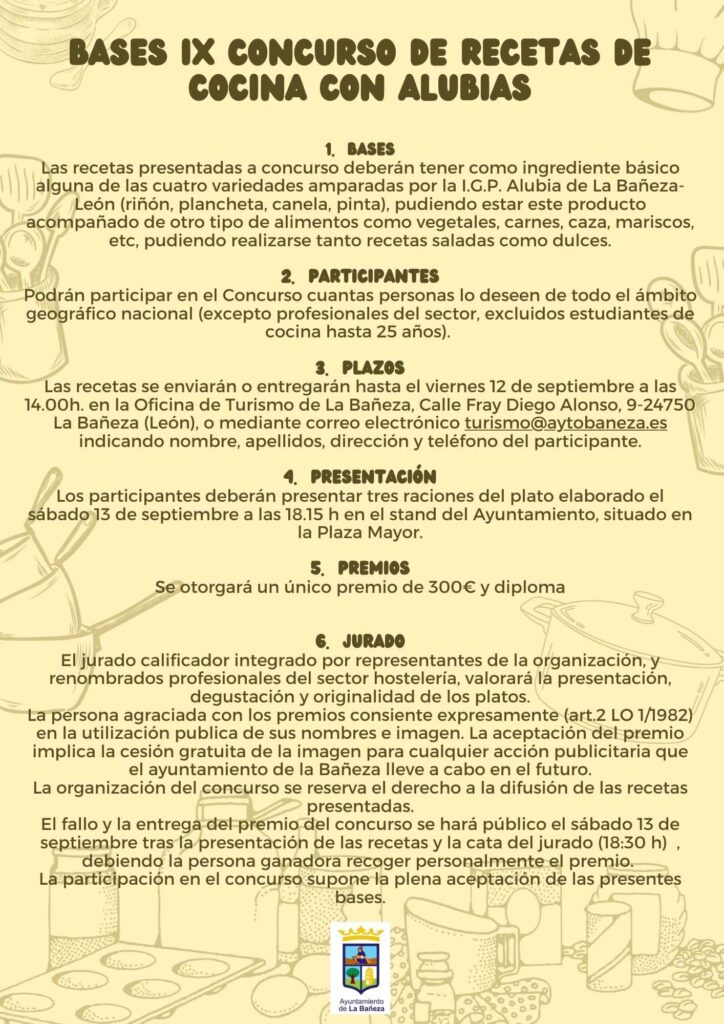 BASES IX CONCURSO DE RECETAS DE COCINA CON ALUBIAS

1. BASES
Las recetas presentadas a concurso deberán tener como ingrediente básico alguna de las cuatro variedades amparadas por la I.G.P. Alubia de La Bañeza-León (riñón, plancheta, canela, pinta), pudiendo estar este producto acompañado de otro tipo de alimentos como vegetales, carnes, caza, mariscos, etc, pudiendo realizarse tanto recetas saladas como dulces.

2. PARTICIPANTES
Podrán participar en el Concurso cuantas personas lo deseen de todo el ámbito geográfico nacional (excepto profesionales del sector, excluidos estudiantes de cocina hasta 25 años).

3. PLAZOS
Las recetas se enviarán o entregarán hasta el viernes 12 de septiembre a las 14.00h. en la Oficina de Turismo de La Bañeza, Calle Fray Diego Alonso, 9-24750 La Bañeza (León), o mediante correo electrónico turismo@aytobaneza.es indicando nombre, apellidos, dirección y teléfono del participante.

4. PRESENTACIÓN
Los participantes deberán presentar tres raciones del plato elaborado el sábado 13 de septiembre a las 18.15 h en el stand del Ayuntamiento, situado en la Plaza Mayor.

5. PREMIOS
Se otorgará un único premio de 300€ y diploma

6. JURADO
El jurado calificador integrado por representantes de la organización, y renombrados profesionales del sector hostelería, valorará la presentación, degustación y originalidad de los platos.
La persona agraciada con los premios consiente expresamente (art.2 LO 1/1982) en la utilización publica de sus nombres e imagen. La aceptación del premio implica la cesión gratuita de la imagen para cualquier acción publicitaria que el ayuntamiento de la Bañeza lleve a cabo en el futuro.
La organización del concurso se reserva el derecho a la difusión de las recetas presentadas.
El fallo y la entrega del premio del concurso se hará público el sábado 13 de septiembre tras la presentación de las recetas y la cata del jurado (18:30 h) , debiendo la persona ganadora recoger personalmente el premio.
La participación en el concurso supone la plena aceptación de las presentes bases.

Ayuntamiento de La Bañeza